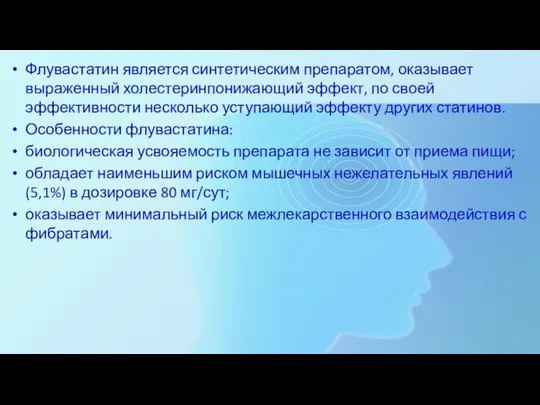 • Флувастатин является синтетическим препаратом, оказывает выраженный холестеринпонижающий эффект, по своей эффективности несколько уступающий эффекту других статинов.
• Особенности флувастатина:
• биологическая усвояемость препарата не зависит от приема пищи;
• обладает наименьшим риском мышечных нежелательных явлений (5,1%) в дозировке 80 мг/сут;
• оказывает минимальный риск межлекарственного взаимодействия с фибратами.